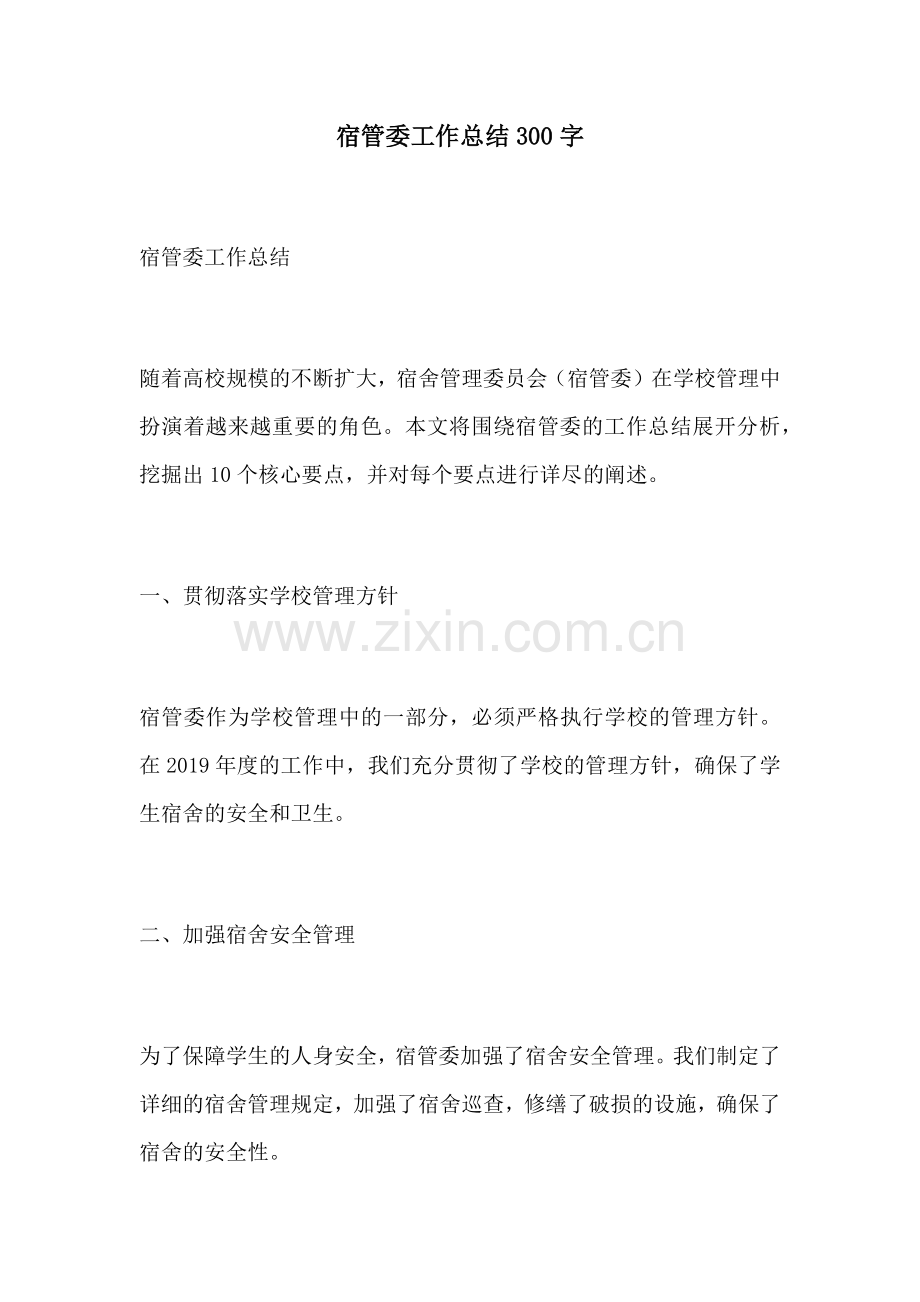 宿管委工作总结300字

宿管委工作总结

随着高校规模的不断扩大，宿舍管理委员会（宿管委）在学校管理中扮演着越来越重要的角色。本文将围绕宿管委的工作总结展开分析，挖掘出10个核心要点，并对每个要点进行详尽的阐述。

一、贯彻落实学校管理方针

www.zixin.com.cn

宿管委作为学校管理中的一部分，必须严格执行学校的管理方针。在2019年度的工作中，我们充分贯彻了学校的管理方针，确保了学生宿舍的安全和卫生。

二、加强宿舍安全管理

为了保障学生的人身安全，宿管委加强了宿舍安全管理。我们制定了详细的宿舍管理规定，加强了宿舍巡查，修缮了破损的设施，确保了宿舍的安全性。